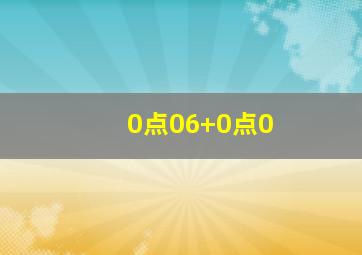 0点06+0点0